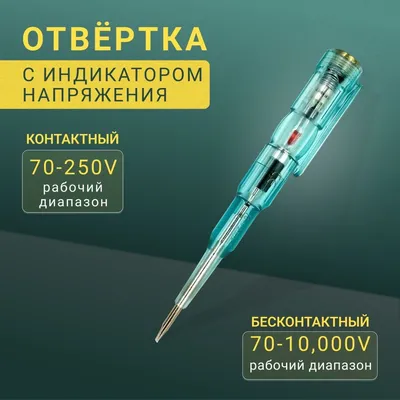 ОТВЁРТКА

С ИНДИКАТОРОМ НАПРЯЖЕНИЯ

КОНТАКТНЫЙ

70-250V
рабочий диапазон

БЕСКОНТАКТНЫЙ

70-10,000V
рабочий диапазон